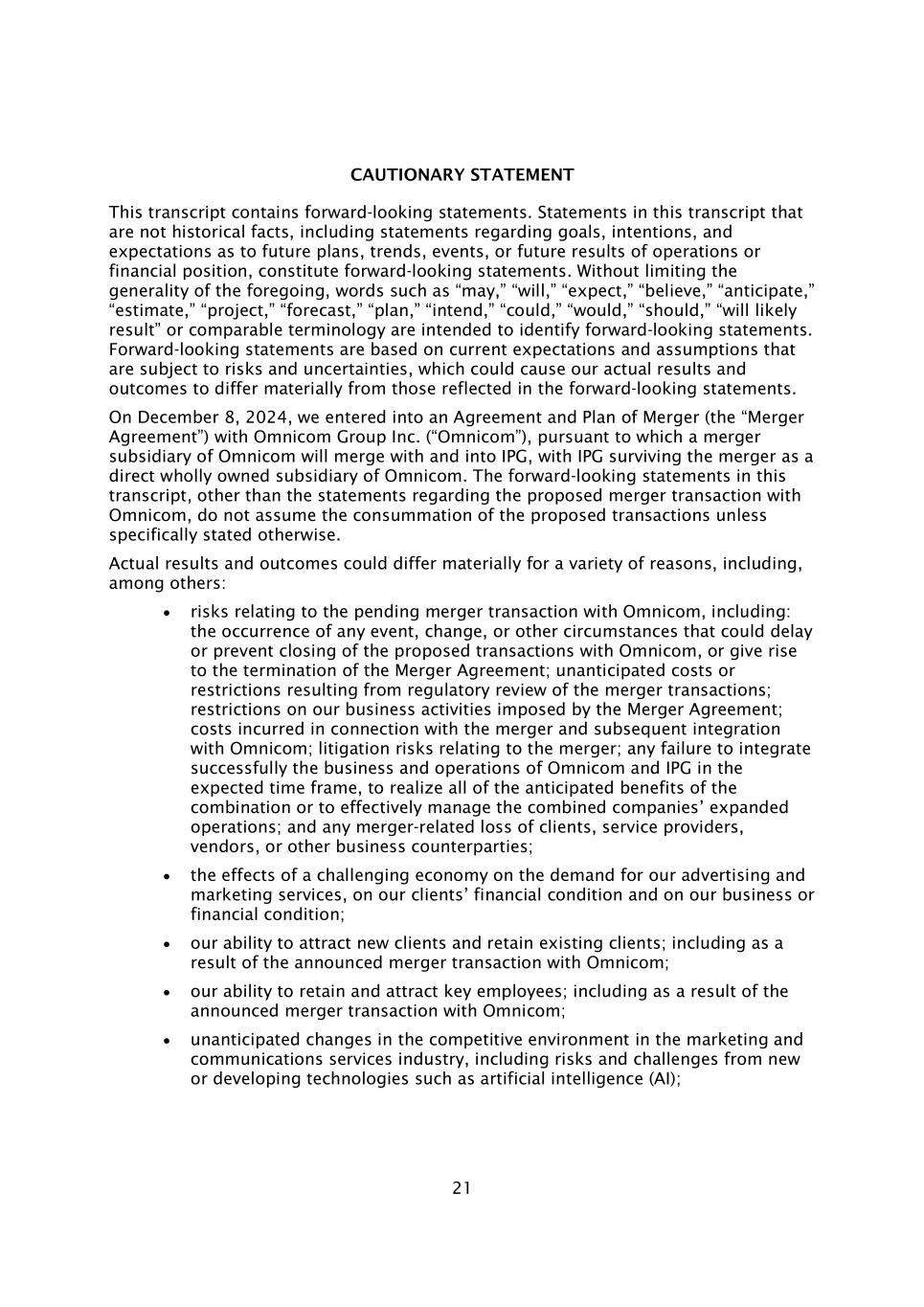 CAUTIONARY STATEMENT

This transcript contains forward-looking statements. Statements in this transcript that are not historical facts, including statements regarding goals, intentions, and expectations as to future plans, trends, events, or future results of operations or financial position, constitute forward-looking statements. Without limiting the generality of the foregoing, words such as “may,” “will,” “expect,” “believe,” “anticipate,” “estimate,” “project,” “forecast,” “plan,” “intend,” “could,” “would,” “should,” “will likely result” or comparable terminology are intended to identify forward-looking statements. Forward-looking statements are based on current expectations and assumptions that are subject to risks and uncertainties, which could cause our actual results and outcomes to differ materially from those reflected in the forward-looking statements.

On December 8, 2024, we entered into an Agreement and Plan of Merger (the “Merger Agreement”) with Omnicom Group Inc. (“Omnicom”), pursuant to which a merger subsidiary of Omnicom will merge with and into IPG, with IPG surviving the merger as a direct wholly owned subsidiary of Omnicom. The forward-looking statements in this transcript, other than the statements regarding the proposed merger transaction with Omnicom, do not assume the consummation of the proposed transactions unless specifically stated otherwise.

Actual results and outcomes could differ materially for a variety of reasons, including, among others:

• risks relating to the pending merger transaction with Omnicom, including: the occurrence of any event, change, or other circumstances that could delay or prevent closing of the proposed transactions with Omnicom, or give rise to the termination of the Merger Agreement; unanticipated costs or restrictions resulting from regulatory review of the merger transactions; restrictions on our business activities imposed by the Merger Agreement; costs incurred in connection with the merger and subsequent integration with Omnicom; litigation risks relating to the merger; any failure to integrate successfully the business and operations of Omnicom and IPG in the expected time frame, to realize all of the anticipated benefits of the combination or to effectively manage the combined companies’ expanded operations; and any merger-related loss of clients, service providers, vendors, or other business counterparties;

• the effects of a challenging economy on the demand for our advertising and marketing services, on our clients’ financial condition and on our business or financial condition;

• our ability to attract new clients and retain existing clients; including as a result of the announced merger transaction with Omnicom;

• our ability to retain and attract key employees; including as a result of the announced merger transaction with Omnicom;

• unanticipated changes in the competitive environment in the marketing and communications services industry, including risks and challenges from new or developing technologies such as artificial intelligence (AI);

21